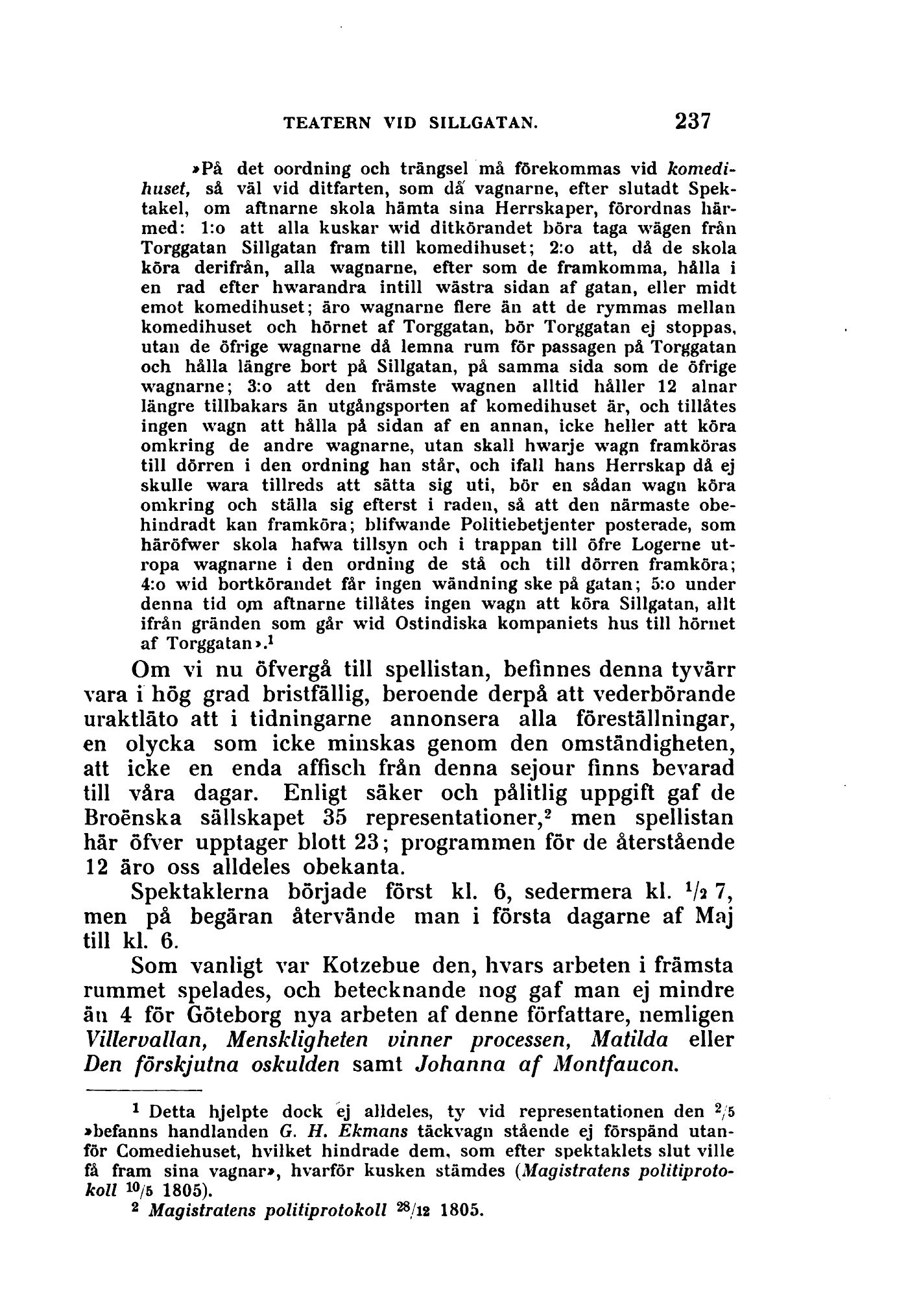 TEATERN VID SILLGATAN. 237

»På det oordning och trängsel må förekommas vid komedihuset, så väl vid ditfarten, som då vagnarne, efter slutadt Spektakel, om aftnarne skola hämta sina Herrskaper, förordnas härmed: 1:o att alla kuskar wid ditkörandet böra taga wägen från Torggatan Sillgatan fram till komedihuset; 2:o att, då de skola köra derifrån, alla wagnarne, efter som de framkomma, hålla i en rad efter hwarandra intill wästra sidan af gatan, eller midt emot komedihuset; äro wagnarne flere än att de rymmas mellan komedihuset och hörnet af Torggatan, bör Torggatan ej stoppas, utan de öfrige wagnarne då lemna rum för passagen på Torggatan och hålla längre bort på Sillgatan, på samma sida som de öfrige wagnarne; 3:o att den främste wagnen alltid håller 12 alnar längre tillbakars än utgångsporten af komedihuset är, och tillåtes ingen wagn att hålla på sidan af en annan, icke heller att köra omkring de andre wagnarne, utan skall hwarje wagn framköras till dörren i den ordning han står, och ifall hans Herrskap då ej skulle wara tillreds att sätta sig uti, bör en sådan wagn köra omkring och ställa sig efterst i raden, så att den närmaste obehindradt kan framköra; blifwande Politiebetjenter posterade, som häröfwer skola hafwa tillsyn och i trappan till öfre Logerne utropa wagnarne i den ordning de stå och till dörren framköra; 4:o wid bortkörandet får ingen wändning ske på gatan; 5:o under denna tid om aftnarne tillåtes ingen wagn att köra Sillgatan, allt ifrån gränden som går wid Ostindiska kompaniets hus till hörnet af Torggatan».$^1$

Om vi nu öfvergå till spellistan, befinnes denna tyvärr vara i hög grad bristfällig, beroende derpå att vederbörande uraktläto att i tidningarne annonsera alla föreställningar, en olycka som icke minskas genom den omständigheten, att icke en enda affisch från denna sejour finns bevarad till våra dagar. Enligt säker och pålitlig uppgift gaf de Broënska sällskapet 35 representationer,$^2$ men spellistan här öfver upptager blott 23; programmen för de återstående 12 äro oss alldeles obekanta.

Spektaklerna började först kl. 6, sedermera kl. $^1/_2$ 7, men på begäran återvände man i första dagarne af Maj till kl. 6.

Som vanligt var Kotzebue den, hvars arbeten i främsta rummet spelades, och betecknande nog gaf man ej mindre än 4 för Göteborg nya arbeten af denne författare, nemligen Villervallan, Menskligheten vinner processen, Matilda eller Den förskjutna oskulden samt Johanna af Montfaucon.

$^1$ Detta hjelpte dock ej alldeles, ty vid representationen den $^2/_5$ »befanns handlanden G. H. Ekmans täckvagn stående ej förspänd utanför Comediehuset, hvilket hindrade dem, som efter spektaklets slut ville få fram sina vagnar», hvarför kusken stämdes (Magistratens politiprotokoll $^{10}/_5$ 1805).
$^2$ Magistratens politiprotokoll $^{28}/_{12}$ 1805.